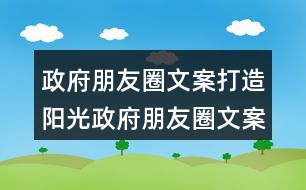 政府朋友圈文案打造阳光政府朋友圈文案